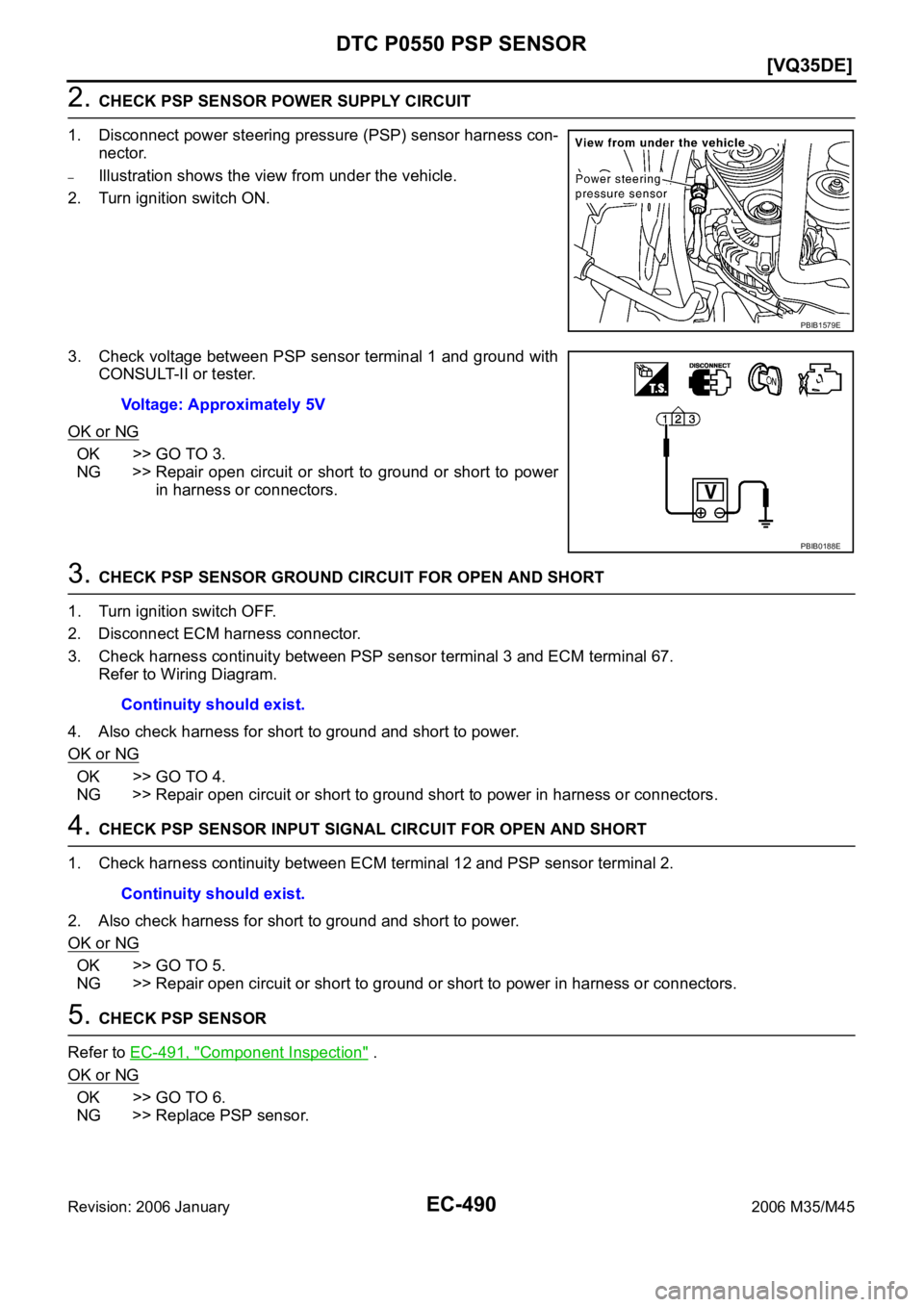 DTC P0550 PSP SENSOR

[VQ35DE]

2. CHECK PSP SENSOR POWER SUPPLY CIRCUIT

1. Disconnect power steering pressure (PSP) sensor harness connector.
– Illustration shows the view from under the vehicle.
2. Turn ignition switch ON.

View from under the vehicle
Power steering pressure sensor
PBIB1579E

3. Check voltage between PSP sensor terminal 1 and ground with CONSULT-II or tester.

Voltage: Approximately 5V

OK or NG

OK >> GO TO 3.
NG >> Repair open circuit or short to ground or short to power in harness or connectors.

T.S. DISCONNECT ON
1 2 3
V
PBIB0188E

3. CHECK PSP SENSOR GROUND CIRCUIT FOR OPEN AND SHORT

1. Turn ignition switch OFF.
2. Disconnect ECM harness connector.
3. Check harness continuity between PSP sensor terminal 3 and ECM terminal 67. Refer to Wiring Diagram.

Continuity should exist.

4. Also check harness for short to ground and short to power.

OK or NG

OK >> GO TO 4.
NG >> Repair open circuit or short to ground short to power in harness or connectors.

4. CHECK PSP SENSOR INPUT SIGNAL CIRCUIT FOR OPEN AND SHORT

1. Check harness continuity between ECM terminal 12 and PSP sensor terminal 2.

Continuity should exist.

2. Also check harness for short to ground and short to power.

OK or NG

OK >> GO TO 5.
NG >> Repair open circuit or short to ground or short to power in harness or connectors.

5. CHECK PSP SENSOR

Refer to EC-491, "Component Inspection" .

OK or NG

OK >> GO TO 6.
NG >> Replace PSP sensor.

Revision: 2006 January EC-490 2006 M35/M45

carmanualsonline.info